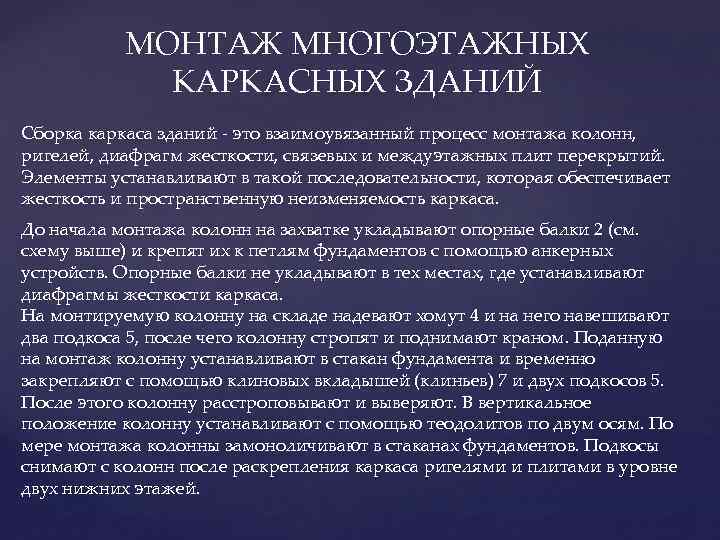 МОНТАЖ МНОГОЭТАЖНЫХ КАРКАСНЫХ ЗДАНИЙ

Сборка каркаса зданий - это взаимоувязанный процесс монтажа колонн, ригелей, диафрагм жесткости, связевых и междуэтажных плит перекрытий. Элементы устанавливают в такой последовательности, которая обеспечивает жесткость и пространственную неизменяемость каркаса.

До начала монтажа колонн на захватке укладывают опорные балки 2 (см. схему выше) и крепят их к петлям фундаментов с помощью анкерных устройств. Опорные балки не укладывают в тех местах, где устанавливают диафрагмы жесткости каркаса.
На монтируемую колонну на складе надевают хомут 4 и на него навешивают два подкоса 5, после чего колонну стропят и поднимают краном. Поданную на монтаж колонну устанавливают в стакан фундамента и временно закрепляют с помощью клиновых вкладышей (клиньев) 7 и двух подкосов 5. После этого колонну расстроповывают и выверяют. В вертикальное положение колонну устанавливают с помощью теодолитов по двум осям. По мере монтажа колонны замоноличивают в стаканах фундаментов. Подкосы снимают с колонн после раскрепления каркаса ригелями и плитами в уровне двух нижних этажей.